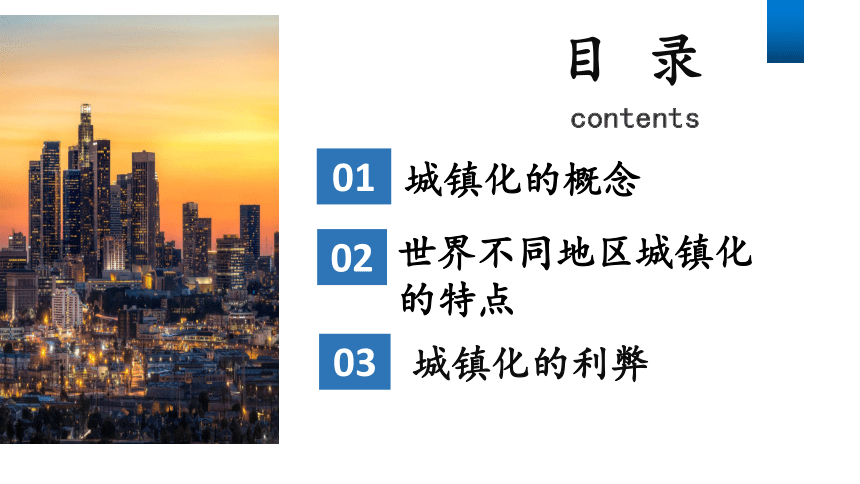 目 录
contents

01 城镇化的概念

02 世界不同地区城镇化的特点

03 城镇化的利弊